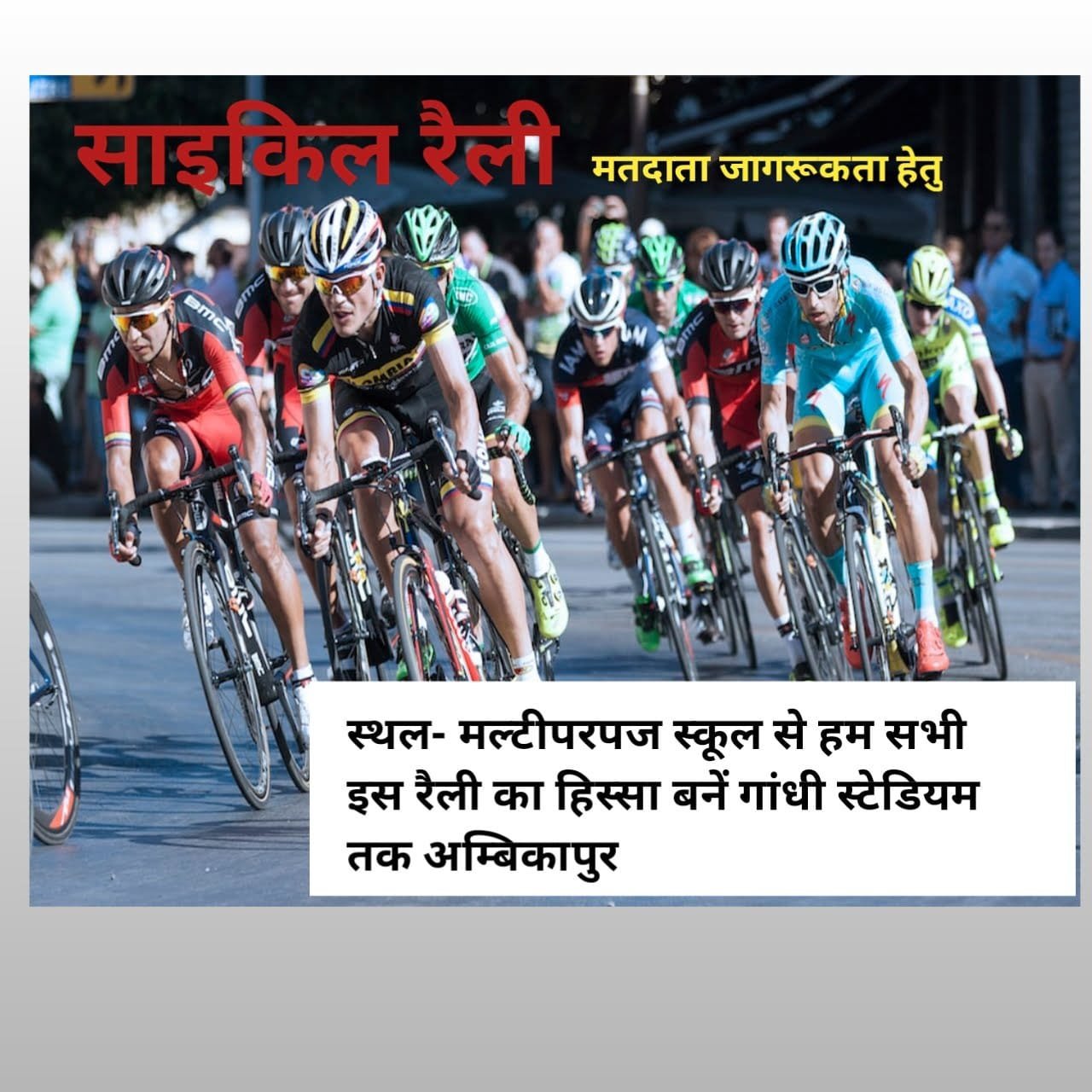 साइकिल रैली

मतदाता जागरूकता हेतु

स्थल- मल्टीपरपज स्कूल से हम सभी इस रैली का हिस्सा बनें गांधी स्टेडियम तक अम्बिकापुर